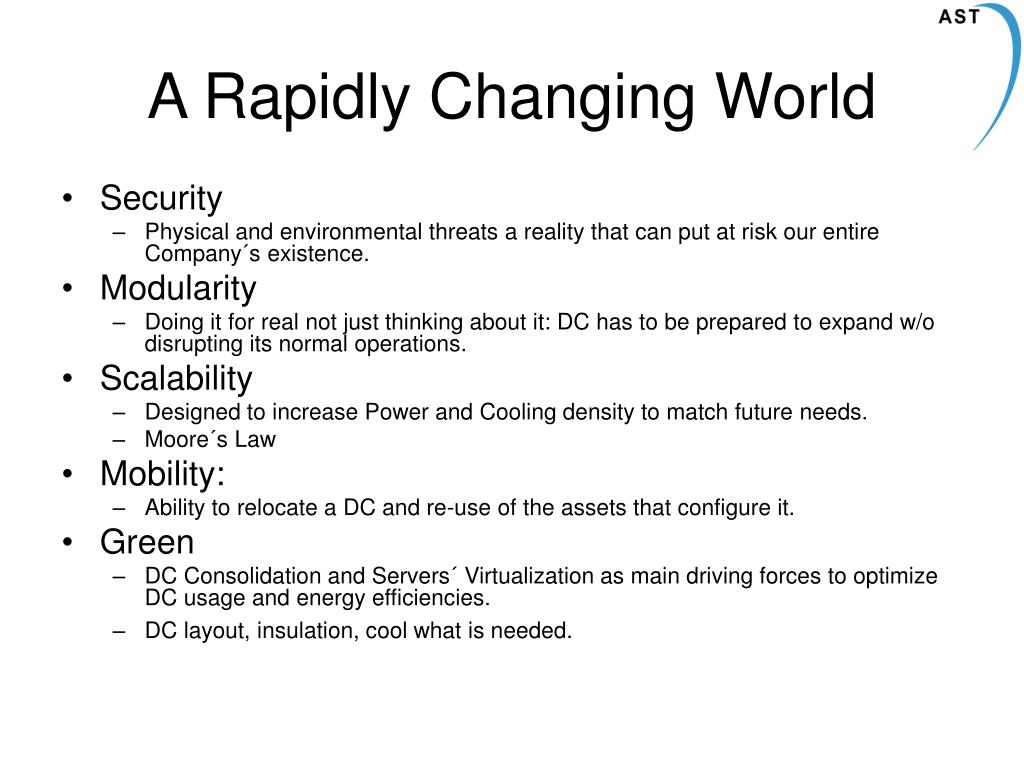 AST

A Rapidly Changing World

• Security
– Physical and environmental threats a reality that can put at risk our entire Company´s existence.
• Modularity
– Doing it for real not just thinking about it: DC has to be prepared to expand w/o disrupting its normal operations.
• Scalability
– Designed to increase Power and Cooling density to match future needs.
– Moore´s Law
• Mobility:
– Ability to relocate a DC and re-use of the assets that configure it.
• Green
– DC Consolidation and Servers´ Virtualization as main driving forces to optimize DC usage and energy efficiencies.
– DC layout, insulation, cool what is needed.